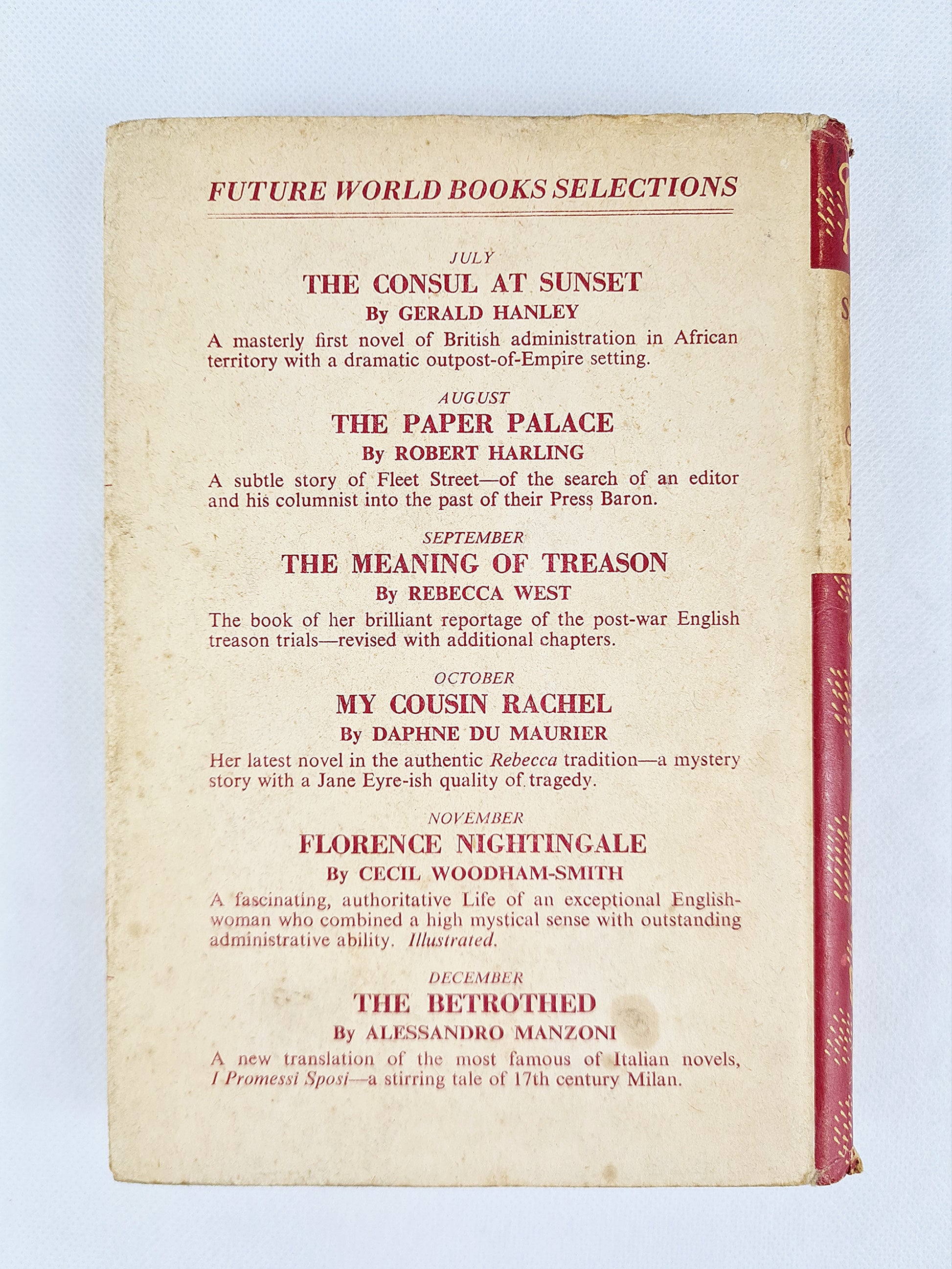 FUTURE WORLD BOOKS SELECTIONS

JULY
THE CONSUL AT SUNSET
By GERALD HANLEY
A masterly first novel of British administration in African territory with a dramatic outpost-of-Empire setting.

AUGUST
THE PAPER PALACE
By ROBERT HARLING
A subtle story of Fleet Street—of the search of an editor and his columnist into the past of their Press Baron.

SEPTEMBER
THE MEANING OF TREASON
By REBECCA WEST
The book of her brilliant reportage of the post-war English treason trials—revised with additional chapters.

OCTOBER
MY COUSIN RACHEL
By DAPHNE DU MAURIER
Her latest novel in the authentic Rebecca tradition—a mystery story with a Jane Eyre-ish quality of tragedy.

NOVEMBER
FLORENCE NIGHTINGALE
By CECIL WOODHAM-SMITH
A fascinating, authoritative Life of an exceptional Englishwoman who combined a high mystical sense with outstanding administrative ability. Illustrated.

DECEMBER
THE BETROTHED
By ALESSANDRO MANZONI
A new translation of the most famous of Italian novels, I Promessi Sposi—a stirring tale of 17th century Milan.